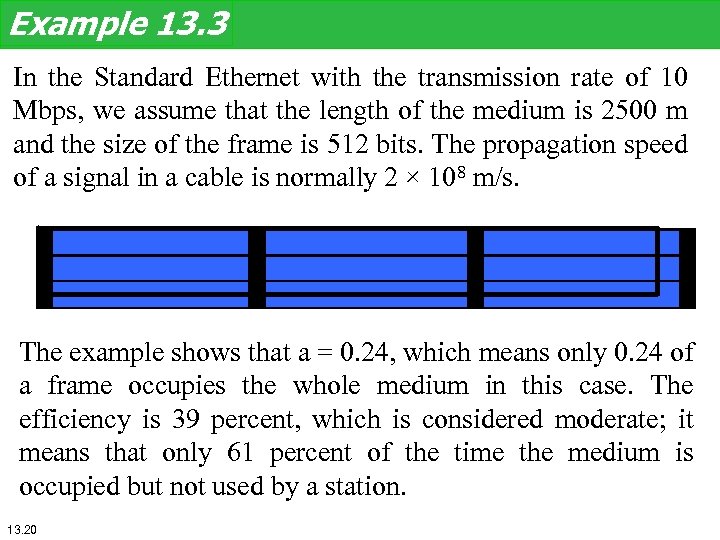 Example 13.3

In the Standard Ethernet with the transmission rate of 10 Mbps, we assume that the length of the medium is 2500 m and the size of the frame is 512 bits. The propagation speed of a signal in a cable is normally $2 \times 10^8$ m/s.

The example shows that a = 0.24, which means only 0.24 of a frame occupies the whole medium in this case. The efficiency is 39 percent, which is considered moderate; it means that only 61 percent of the time the medium is occupied but not used by a station.

13.20